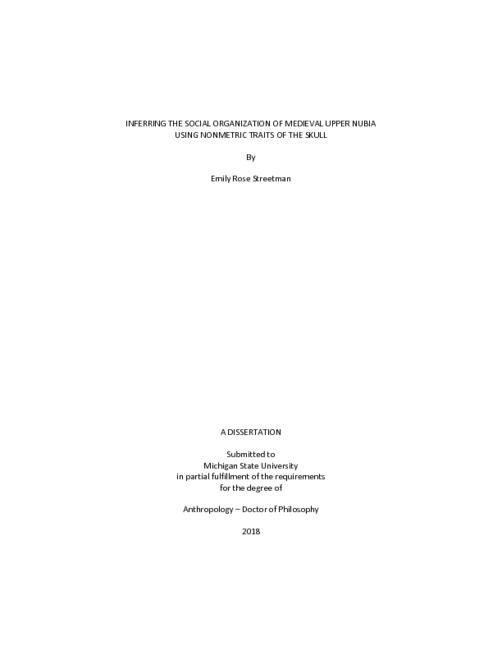 INFERRING THE SOCIAL ORGANIZATION OF MEDIEVAL UPPER NUBIA
USING NONMETRIC TRAITS OF THE SKULL

By

Emily Rose Streetman

A DISSERTATION

Submitted to
Michigan State University
in partial fulfillment of the requirements
for the degree of

Anthropology – Doctor of Philosophy

2018